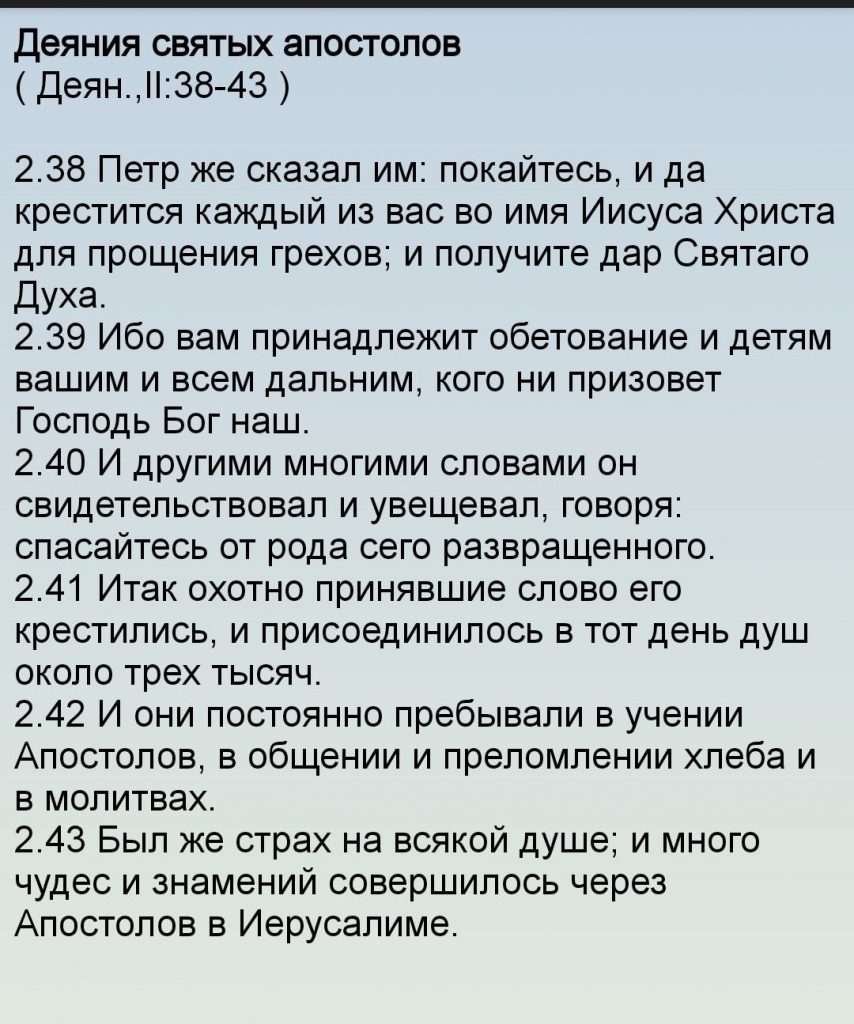 Деяния святых апостолов
( Деян.,II:38-43 )

2.38 Петр же сказал им: покайтесь, и да крестится каждый из вас во имя Иисуса Христа для прощения грехов; и получите дар Святаго Духа.
2.39 Ибо вам принадлежит обетование и детям вашим и всем дальним, кого ни призовет Господь Бог наш.
2.40 И другими многими словами он свидетельствовал и увещевал, говоря: спасайтесь от рода сего развращенного.
2.41 Итак охотно принявшие слово его крестились, и присоединилось в тот день душ около трех тысяч.
2.42 И они постоянно пребывали в учении Апостолов, в общении и преломлении хлеба и в молитвах.
2.43 Был же страх на всякой душе; и много чудес и знамений совершилось через Апостолов в Иерусалиме.